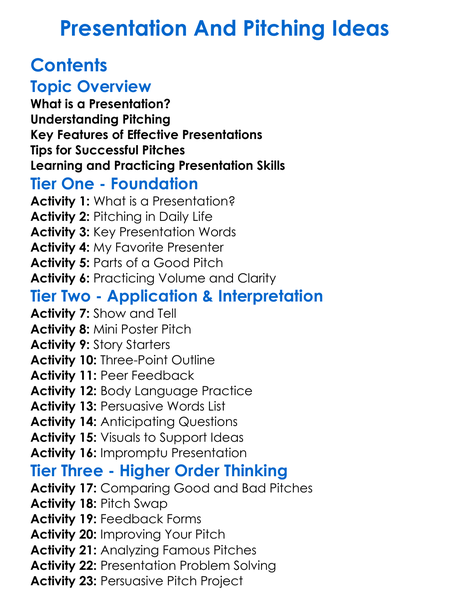 Presentation And Pitching Ideas

Contents

Topic Overview

What is a Presentation?
Understanding Pitching
Key Features of Effective Presentations
Tips for Successful Pitches
Learning and Practicing Presentation Skills

Tier One - Foundation

Activity 1: What is a Presentation?
Activity 2: Pitching in Daily Life
Activity 3: Key Presentation Words
Activity 4: My Favorite Presenter
Activity 5: Parts of a Good Pitch
Activity 6: Practicing Volume and Clarity

Tier Two - Application & Interpretation

Activity 7: Show and Tell
Activity 8: Mini Poster Pitch
Activity 9: Story Starters
Activity 10: Three-Point Outline
Activity 11: Peer Feedback
Activity 12: Body Language Practice
Activity 13: Persuasive Words List
Activity 14: Anticipating Questions
Activity 15: Visuals to Support Ideas
Activity 16: Impromptu Presentation

Tier Three - Higher Order Thinking

Activity 17: Comparing Good and Bad Pitches
Activity 18: Pitch Swap
Activity 19: Feedback Forms
Activity 20: Improving Your Pitch
Activity 21: Analyzing Famous Pitches
Activity 22: Presentation Problem Solving
Activity 23: Persuasive Pitch Project